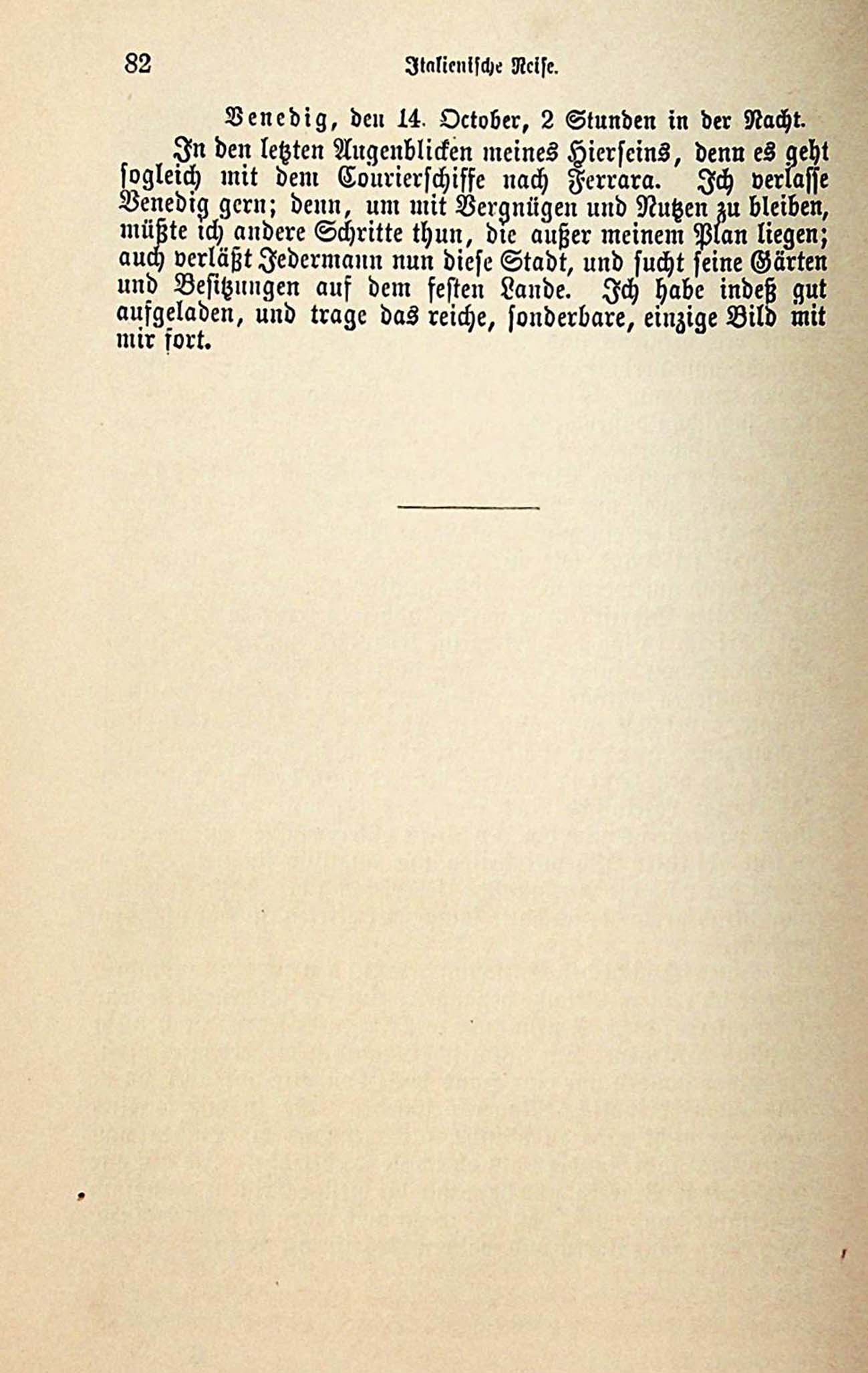 82 Italienische Reise.

Venedig, den 14. October, 2 Stunden in der Nacht.

In den letzten Augenblicken meines Hierseins, denn es geht sogleich mit dem Courierschiffe nach Ferrara. Ich verlasse Venedig gern; denn, um mit Vergnügen und Nutzen zu bleiben, müßte ich andere Schritte thun, die außer meinem Plan liegen; auch verläßt Jedermann nun diese Stadt, und sucht seine Gärten und Besitzungen auf dem festen Lande. Ich habe indeß gut aufgeladen, und trage das reiche, sonderbare, einzige Bild mit mir fort.